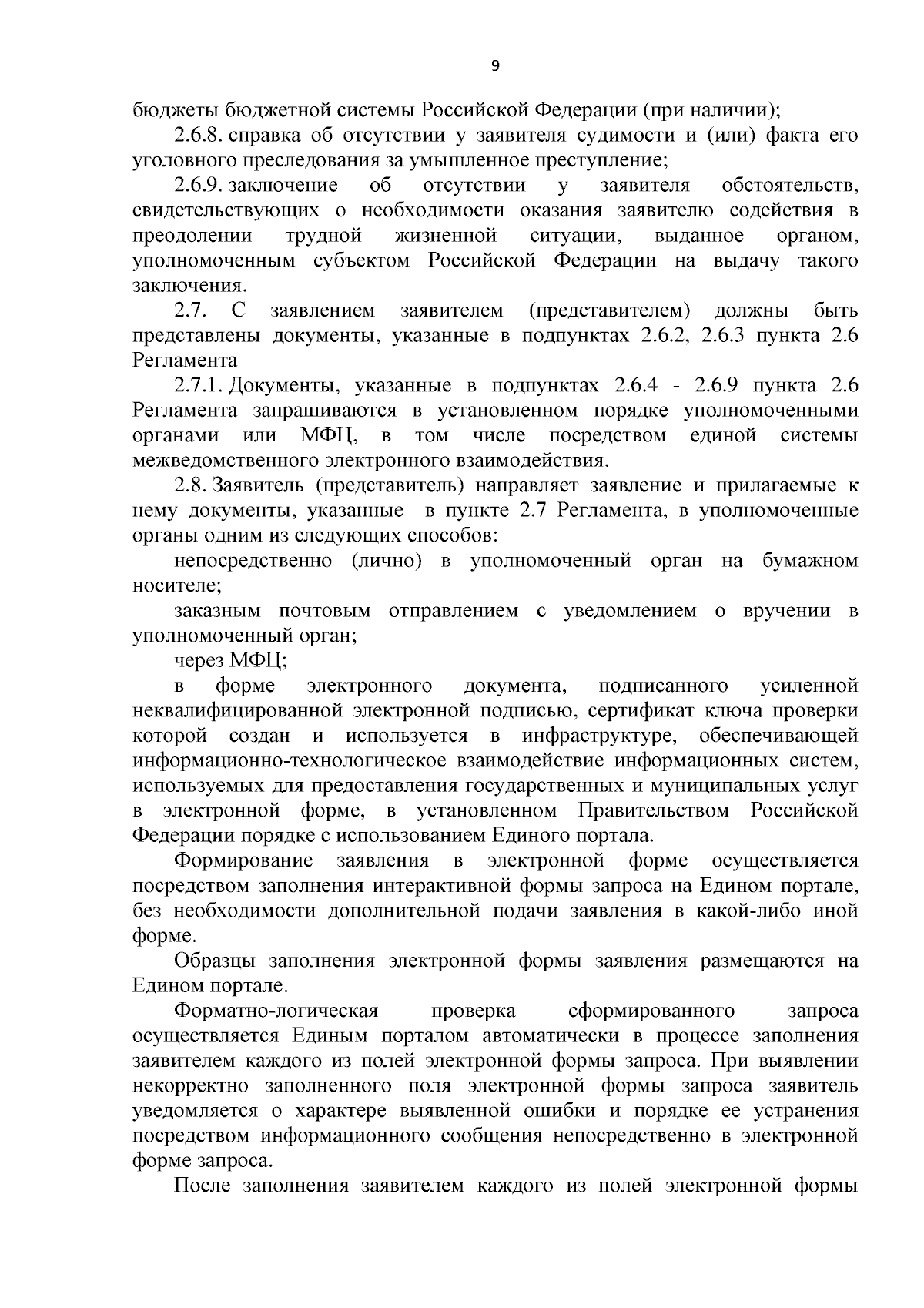 9

бюджеты бюджетной системы Российской Федерации (при наличии);

2.6.8. справка об отсутствии у заявителя судимости и (или) факта его уголовного преследования за умышленное преступление;

2.6.9. заключение об отсутствии у заявителя обстоятельств, свидетельствующих о необходимости оказания заявителю содействия в преодолении трудной жизненной ситуации, выданное органом, уполномоченным субъектом Российской Федерации на выдачу такого заключения.

2.7. С заявлением заявителем (представителем) должны быть представлены документы, указанные в подпунктах 2.6.2, 2.6.3 пункта 2.6 Регламента

2.7.1. Документы, указанные в подпунктах 2.6.4 - 2.6.9 пункта 2.6 Регламента запрашиваются в установленном порядке уполномоченными органами или МФЦ, в том числе посредством единой системы межведомственного электронного взаимодействия.

2.8. Заявитель (представитель) направляет заявление и прилагаемые к нему документы, указанные в пункте 2.7 Регламента, в уполномоченные органы одним из следующих способов:

непосредственно (лично) в уполномоченный орган на бумажном носителе;

заказным почтовым отправлением с уведомлением о вручении в уполномоченный орган;

через МФЦ;

в форме электронного документа, подписанного усиленной неквалифицированной электронной подписью, сертификат ключа проверки которой создан и используется в инфраструктуре, обеспечивающей информационно-технологическое взаимодействие информационных систем, используемых для предоставления государственных и муниципальных услуг в электронной форме, в установленном Правительством Российской Федерации порядке с использованием Единого портала.

Формирование заявления в электронной форме осуществляется посредством заполнения интерактивной формы запроса на Едином портале, без необходимости дополнительной подачи заявления в какой-либо иной форме.

Образцы заполнения электронной формы заявления размещаются на Едином портале.

Форматно-логическая проверка сформированного запроса осуществляется Единым порталом автоматически в процессе заполнения заявителем каждого из полей электронной формы запроса. При выявлении некорректно заполненного поля электронной формы запроса заявитель уведомляется о характере выявленной ошибки и порядке ее устранения посредством информационного сообщения непосредственно в электронной форме запроса.

После заполнения заявителем каждого из полей электронной формы